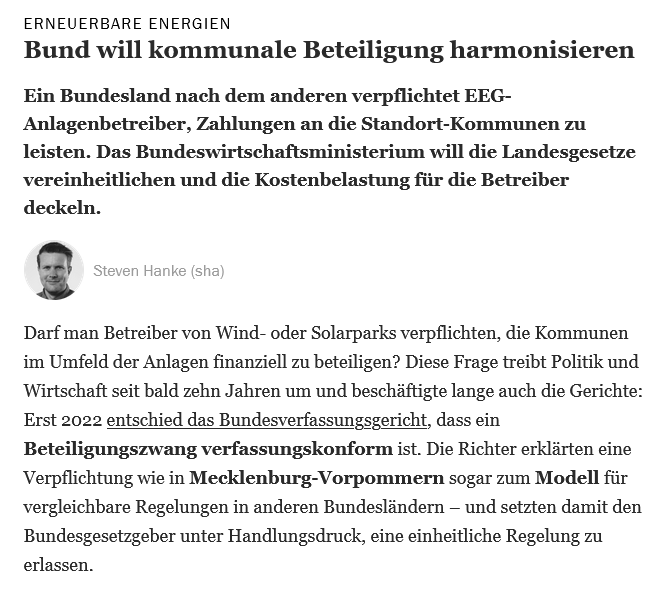 ERNEUERBARE ENERGIEN

Bund will kommunale Beteiligung harmonisieren

Ein Bundesland nach dem anderen verpflichtet EEG-Anlagenbetreiber, Zahlungen an die Standort-Kommunen zu leisten. Das Bundeswirtschaftsministerium will die Landesgesetze vereinheitlichen und die Kostenbelastung für die Betreiber deckeln.

Steven Hanke (sha)

Darf man Betreiber von Wind- oder Solarparks verpflichten, die Kommunen im Umfeld der Anlagen finanziell zu beteiligen? Diese Frage treibt Politik und Wirtschaft seit bald zehn Jahren um und beschäftigte lange auch die Gerichte: Erst 2022 entschied das Bundesverfassungsgericht, dass ein Beteiligungszwang verfassungskonform ist. Die Richter erklärten eine Verpflichtung wie in Mecklenburg-Vorpommern sogar zum Modell für vergleichbare Regelungen in anderen Bundesländern – und setzten damit den Bundesgesetzgeber unter Handlungsdruck, eine einheitliche Regelung zu erlassen.